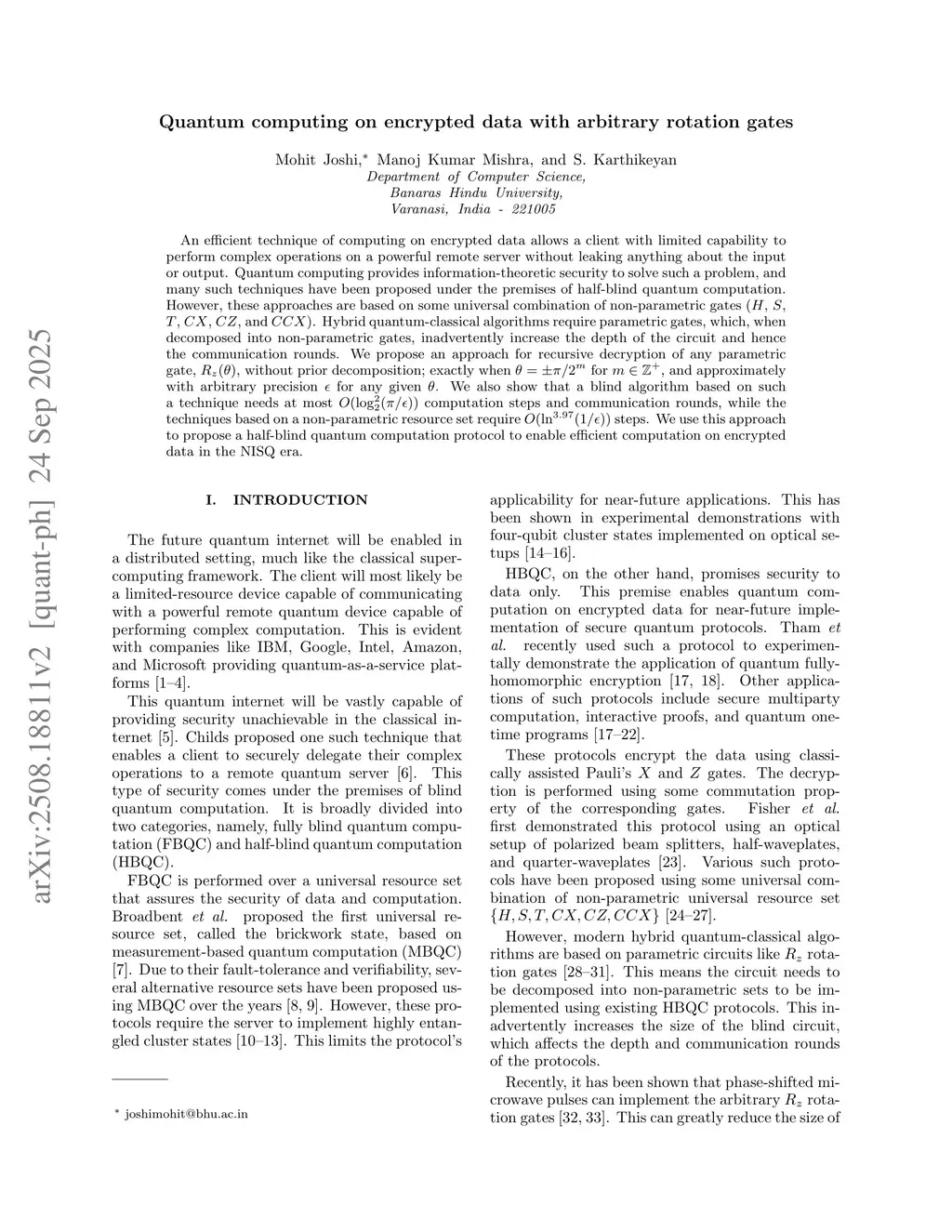 arXiv:2508.18811v2 [quant-ph] 24 Sep 2025

Quantum computing on encrypted data with arbitrary rotation gates

Mohit Joshi,* Manoj Kumar Mishra, and S. Karthikeyan
Department of Computer Science,
Banaras Hindu University,
Varanasi, India - 221005

An efficient technique of computing on encrypted data allows a client with limited capability to perform complex operations on a powerful remote server without leaking anything about the input or output. Quantum computing provides information-theoretic security to solve such a problem, and many such techniques have been proposed under the premises of half-blind quantum computation. However, these approaches are based on some universal combination of non-parametric gates ($H$, $S$, $T$, $CX$, $CZ$, and $CCX$). Hybrid quantum-classical algorithms require parametric gates, which, when decomposed into non-parametric gates, inadvertently increase the depth of the circuit and hence the communication rounds. We propose an approach for recursive decryption of any parametric gate, $R_z(\theta)$, without prior decomposition; exactly when $\theta = \pm\pi/2^m$ for $m \in \mathbb{Z}^+$, and approximately with arbitrary precision $\epsilon$ for any given $\theta$. We also show that a blind algorithm based on such a technique needs at most $O(\log_2^2(\pi/\epsilon))$ computation steps and communication rounds, while the techniques based on a non-parametric resource set require $O(\ln^{3.97}(1/\epsilon))$ steps. We use this approach to propose a half-blind quantum computation protocol to enable efficient computation on encrypted data in the NISQ era.

I. INTRODUCTION

The future quantum internet will be enabled in a distributed setting, much like the classical supercomputing framework. The client will most likely be a limited-resource device capable of communicating with a powerful remote quantum device capable of performing complex computation. This is evident with companies like IBM, Google, Intel, Amazon, and Microsoft providing quantum-as-a-service platforms [1–4].

This quantum internet will be vastly capable of providing security unachievable in the classical internet [5]. Childs proposed one such technique that enables a client to securely delegate their complex operations to a remote quantum server [6]. This type of security comes under the premises of blind quantum computation. It is broadly divided into two categories, namely, fully blind quantum computation (FBQC) and half-blind quantum computation (HBQC).

FBQC is performed over a universal resource set that assures the security of data and computation. Broadbent et al. proposed the first universal resource set, called the brickwork state, based on measurement-based quantum computation (MBQC) [7]. Due to their fault-tolerance and verifiability, several alternative resource sets have been proposed using MBQC over the years [8, 9]. However, these protocols require the server to implement highly entangled cluster states [10–13]. This limits the protocol's

* joshimohit@bhu.ac.in

applicability for near-future applications. This has been shown in experimental demonstrations with four-qubit cluster states implemented on optical setups [14–16].

HBQC, on the other hand, promises security to data only. This premise enables quantum computation on encrypted data for near-future implementation of secure quantum protocols. Tham et al. recently used such a protocol to experimentally demonstrate the application of quantum fully-homomorphic encryption [17, 18]. Other applications of such protocols include secure multiparty computation, interactive proofs, and quantum one-time programs [17–22].

These protocols encrypt the data using classically assisted Pauli's $X$ and $Z$ gates. The decryption is performed using some commutation property of the corresponding gates. Fisher et al. first demonstrated this protocol using an optical setup of polarized beam splitters, half-waveplates, and quarter-waveplates [23]. Various such protocols have been proposed using some universal combination of non-parametric universal resource set $\{H, S, T, CX, CZ, CCX\}$ [24–27].

However, modern hybrid quantum-classical algorithms are based on parametric circuits like $R_z$ rotation gates [28–31]. This means the circuit needs to be decomposed into non-parametric sets to be implemented using existing HBQC protocols. This inadvertently increases the size of the blind circuit, which affects the depth and communication rounds of the protocols.

Recently, it has been shown that phase-shifted microwave pulses can implement the arbitrary $R_z$ rotation gates [32, 33]. This can greatly reduce the size of